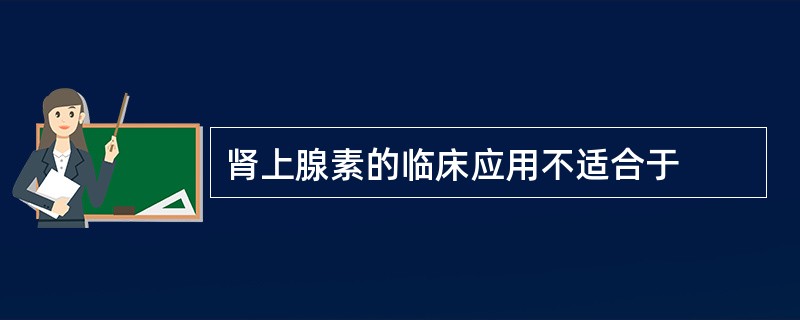 肾上腺素的临床应用不适合于